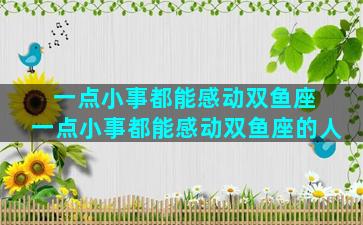 一点小事都能感动双鱼座
一点小事都能感动双鱼座的人